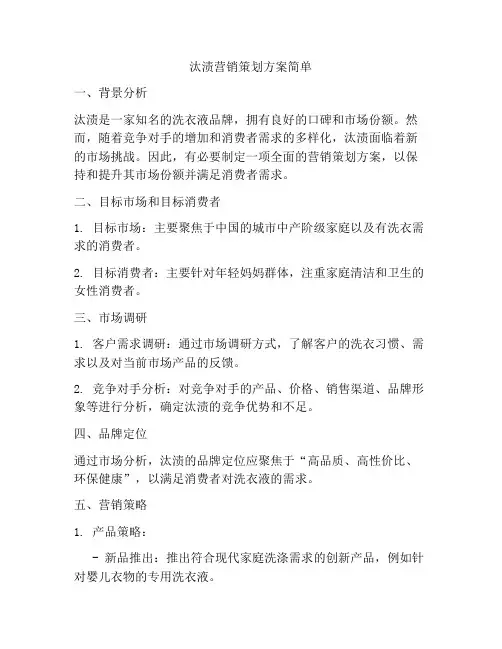 汰渍营销策划方案简单

一、背景分析

汰渍是一家知名的洗衣液品牌，拥有良好的口碑和市场份额。然而，随着竞争对手的增加和消费者需求的多样化，汰渍面临着新的市场挑战。因此，有必要制定一项全面的营销策划方案，以保持和提升其市场份额并满足消费者需求。

二、目标市场和目标消费者

1. 目标市场：主要聚焦于中国的城市中产阶级家庭以及有洗衣需求的消费者。

2. 目标消费者：主要针对年轻妈妈群体，注重家庭清洁和卫生的女性消费者。

三、市场调研

1. 客户需求调研：通过市场调研方式，了解客户的洗衣习惯、需求以及对当前市场产品的反馈。

2. 竞争对手分析：对竞争对手的产品、价格、销售渠道、品牌形象等进行分析，确定汰渍的竞争优势和不足。

四、品牌定位

通过市场分析，汰渍的品牌定位应聚焦于“高品质、高性价比、环保健康”，以满足消费者对洗衣液的需求。

五、营销策略

1. 产品策略：

- 新品推出：推出符合现代家庭洗涤需求的创新产品，例如针对婴儿衣物的专用洗衣液。